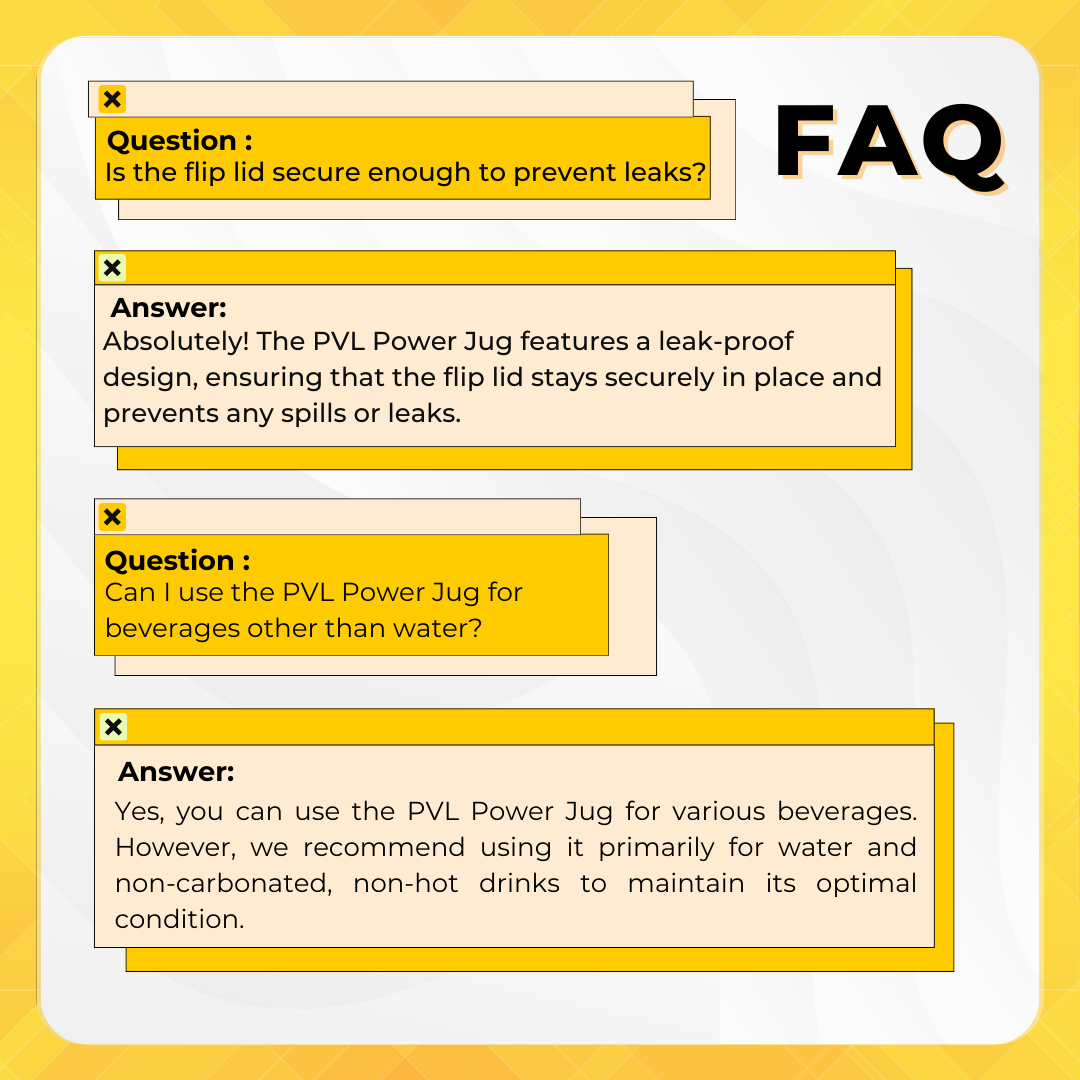 FAQ

Question :
Is the flip lid secure enough to prevent leaks?

Answer:
Absolutely! The PVL Power Jug features a leak-proof design, ensuring that the flip lid stays securely in place and prevents any spills or leaks.

Question :
Can I use the PVL Power Jug for beverages other than water?

Answer:
Yes, you can use the PVL Power Jug for various beverages. However, we recommend using it primarily for water and non-carbonated, non-hot drinks to maintain its optimal condition.